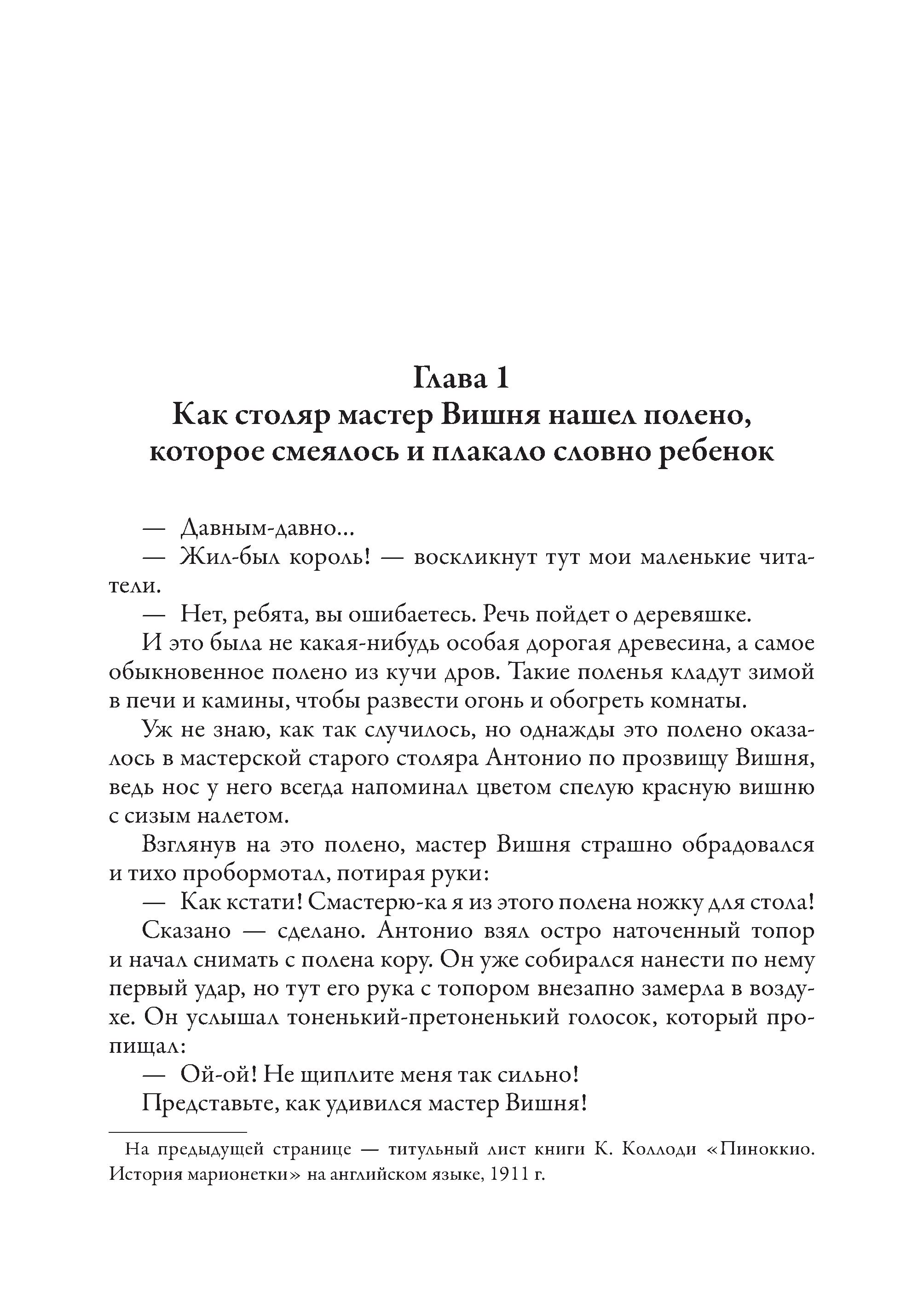 Глава 1
Как столяр мастер Вишня нашел полено, которое смеялось и плакало словно ребенок

— Давным-давно...

— Жил-был король! — воскликнут тут мои маленькие читатели.

— Нет, ребята, вы ошибаетесь. Речь пойдет о деревяшке.

И это была не какая-нибудь особая дорогая древесина, а самое обыкновенное полено из кучи дров. Такие поленья кладут зимой в печи и камины, чтобы развести огонь и обогреть комнаты.

Уж не знаю, как так случилось, но однажды это полено оказалось в мастерской старого столяра Антонио по прозвищу Вишня, ведь нос у него всегда напоминал цветом спелую красную вишню с сизым налетом.

Взглянув на это полено, мастер Вишня страшно обрадовался и тихо пробормотал, потирая руки:

— Как кстати! Смастерю-ка я из этого полена ножку для стола!

Сказано — сделано. Антонио взял остро наточенный топор и начал снимать с полена кору. Он уже собирался нанести по нему первый удар, но тут его рука с топором внезапно замерла в воздухе. Он услышал тоненький-претоненький голосок, который пропищал:

— Ой-ой! Не щиплите меня так сильно!

Представьте, как удивился мастер Вишня!

На предыдущей странице — титульный лист книги К. Коллоди «Пиноккио. История марионетки» на английском языке, 1911 г.